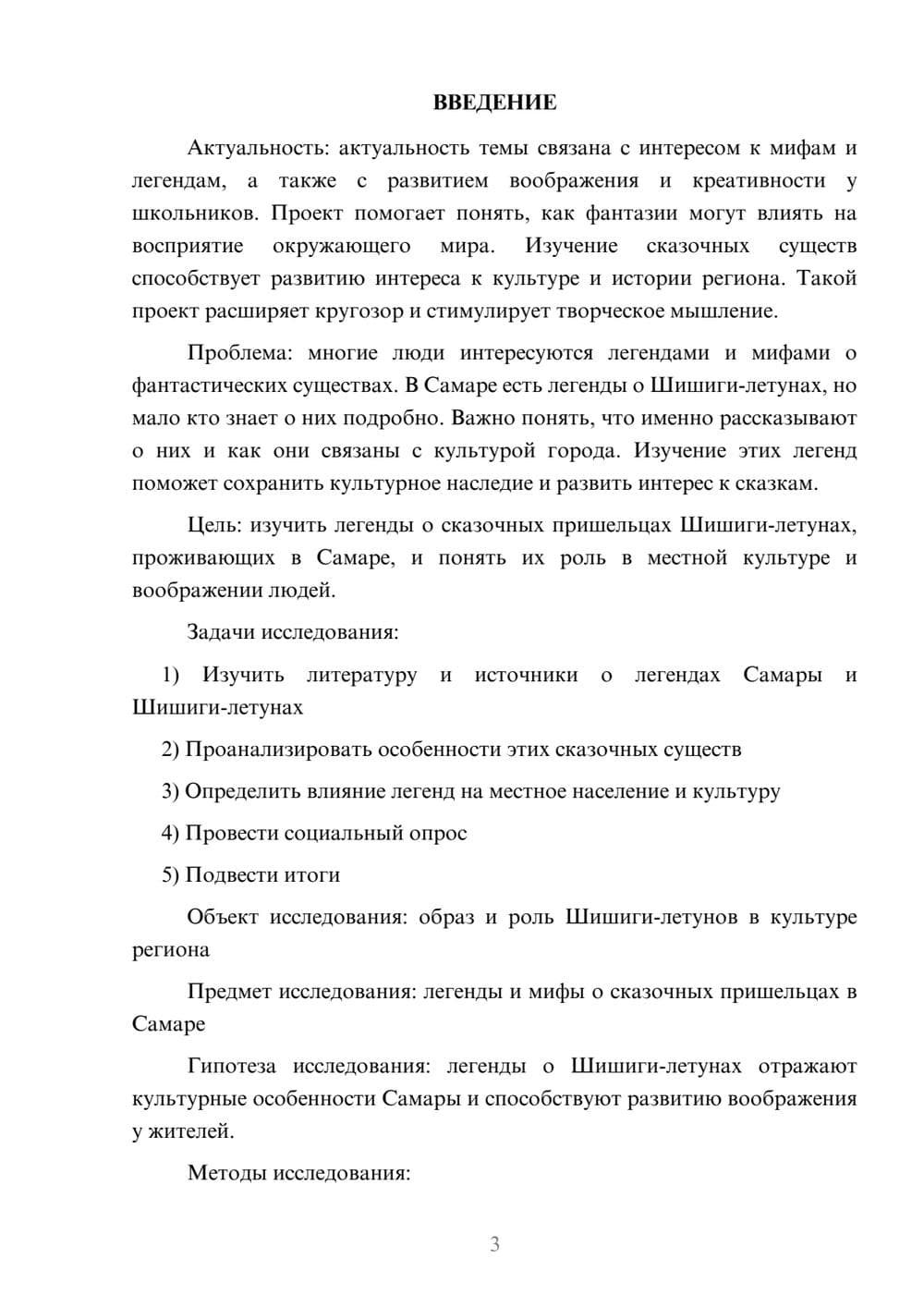 ВВЕДЕНИЕ

Актуальность: актуальность темы связана с интересом к мифам и легендам, а также с развитием воображения и креативности у школьников. Проект помогает понять, как фантазии могут влиять на восприятие окружающего мира. Изучение сказочных существ способствует развитию интереса к культуре и истории региона. Такой проект расширяет кругозор и стимулирует творческое мышление.

Проблема: многие люди интересуются легендами и мифами о фантастических существах. В Самаре есть легенды о Шишиги-летунах, но мало кто знает о них подробно. Важно понять, что именно рассказывают о них и как они связаны с культурой города. Изучение этих легенд поможет сохранить культурное наследие и развить интерес к сказкам.

Цель: изучить легенды о сказочных пришельцах Шишиги-летунах, проживающих в Самаре, и понять их роль в местной культуре и воображении людей.

Задачи исследования:

1) Изучить литературу и источники о легендах Самары и Шишиги-летунах

2) Проанализировать особенности этих сказочных существ

3) Определить влияние легенд на местное население и культуру

4) Провести социальный опрос

5) Подвести итоги

Объект исследования: образ и роль Шишиги-летунов в культуре региона

Предмет исследования: легенды и мифы о сказочных пришельцах в Самаре

Гипотеза исследования: легенды о Шишиги-летунах отражают культурные особенности Самары и способствуют развитию воображения у жителей.

Методы исследования:

3